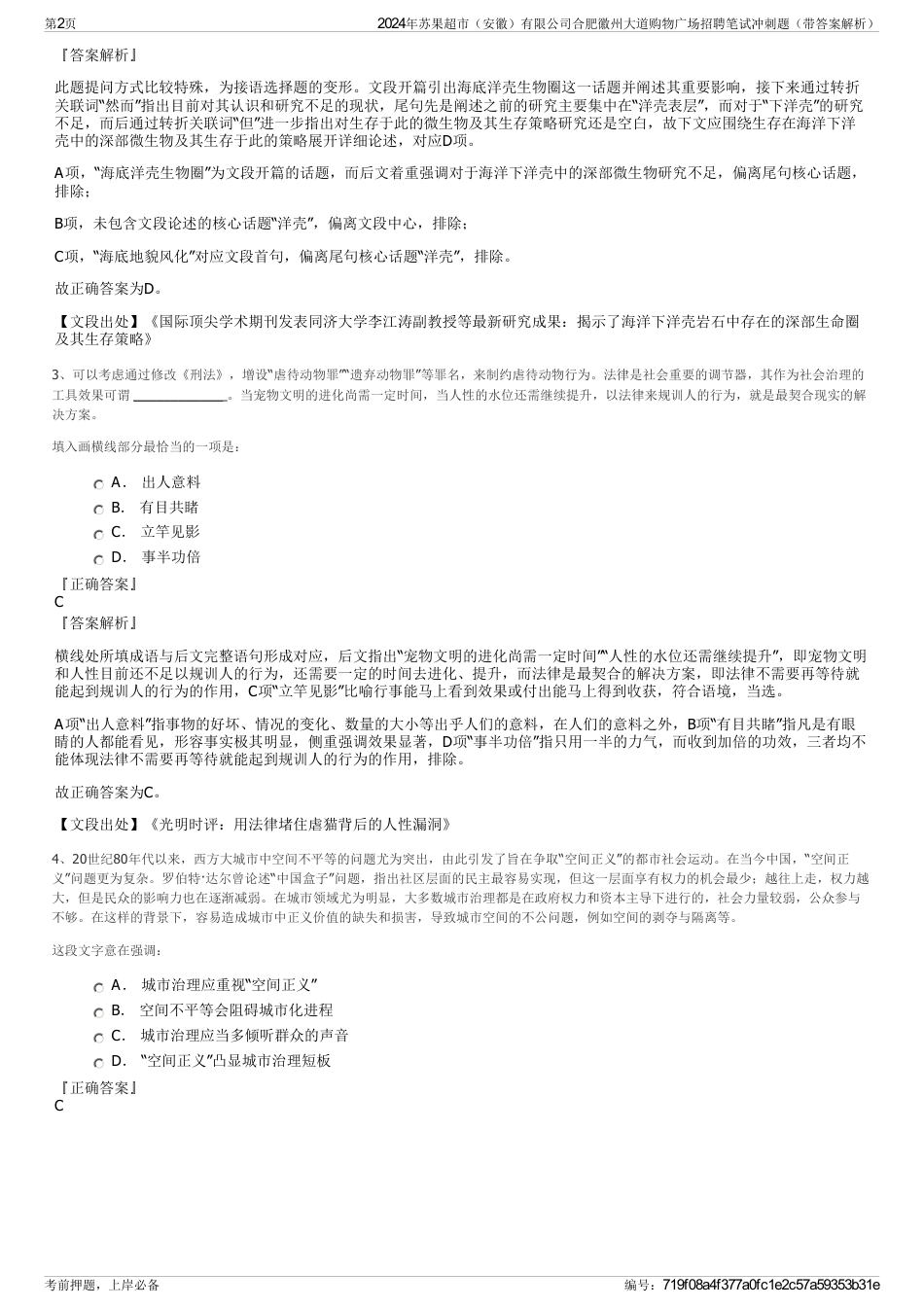 第2页

2024年苏果超市（安徽）有限公司合肥徽州大道购物广场招聘笔试冲刺题（带答案解析）

『答案解析』

此题提问方式比较特殊，为接语选择题的变形。文段开篇引出海底洋壳生物圈这一话题并阐述其重要影响，接下来通过转折关联词“然而”指出目前对其认识和研究不足的现状，尾句先是阐述之前的研究主要集中在“洋壳表层”，而对于“下洋壳”的研究不足，而后通过转折关联词“但”进一步指出对生存于此的微生物及其生存策略研究还是空白，故下文应围绕生存在海洋下洋壳中的深部微生物及其生存于此的策略展开详细论述，对应D项。

A项，“海底洋壳生物圈”为文段开篇的话题，而后文着重强调对于海洋下洋壳中的深部微生物研究不足，偏离尾句核心话题，排除；

B项，未包含文段论述的核心话题“洋壳”，偏离文段中心，排除；

C项，“海底地貌风化”对应文段首句，偏离尾句核心话题“洋壳”，排除。

故正确答案为D。

【文段出处】《国际顶尖学术期刊发表同济大学李江涛副教授等最新研究成果：揭示了海洋下洋壳岩石中存在的深部生命圈及其生存策略》

3、可以考虑通过修改《刑法》，增设“虐待动物罪”“遗弃动物罪”等罪名，来制约虐待动物行为。法律是社会重要的调节器，其作为社会治理的工具效果可谓 ______________。当宠物文明的进化尚需一定时间，当人性的水位还需继续提升，以法律来规训人的行为，就是最契合现实的解决方案。

填入画横线部分最恰当的一项是：

A． 出人意料
B． 有目共睹
C． 立竿见影
D． 事半功倍

『正确答案』
C
『答案解析』

横线处所填成语与后文完整语句形成对应，后文指出“宠物文明的进化尚需一定时间”“人性的水位还需继续提升”，即宠物文明和人性目前还不足以规训人的行为，还需要一定的时间去进化、提升，而法律是最契合的解决方案，即法律不需要再等待就能起到规训人的行为的作用，C项“立竿见影”比喻行事能马上看到效果或付出能马上得到收获，符合语境，当选。

A项“出人意料”指事物的好坏、情况的变化、数量的大小等出乎人们的意料，在人们的意料之外，B项“有目共睹”指凡是有眼睛的人都能看见，形容事实极其明显，侧重强调效果显著，D项“事半功倍”指只用一半的力气，而收到加倍的功效，三者均不能体现法律不需要再等待就能起到规训人的行为的作用，排除。

故正确答案为C。

【文段出处】《光明时评：用法律堵住虐猫背后的人性漏洞》

4、20世纪80年代以来，西方大城市中空间不平等的问题尤为突出，由此引发了旨在争取“空间正义”的都市社会运动。在当今中国，“空间正义”问题更为复杂。罗伯特·达尔曾论述“中国盒子”问题，指出社区层面的民主最容易实现，但这一层面享有权力的机会最少；越往上走，权力越大，但是民众的影响力也在逐渐减弱。在城市领域尤为明显，大多数城市治理都是在政府权力和资本主导下进行的，社会力量较弱，公众参与不够。在这样的背景下，容易造成城市中正义价值的缺失和损害，导致城市空间的不公问题，例如空间的剥夺与隔离等。

这段文字意在强调：

A． 城市治理应重视“空间正义”
B． 空间不平等会阻碍城市化进程
C． 城市治理应当多倾听群众的声音
D． “空间正义”凸显城市治理短板

『正确答案』
C

考前押题，上岸必备

编号：719f08a4f377a0fc1e2c57a59353b31e